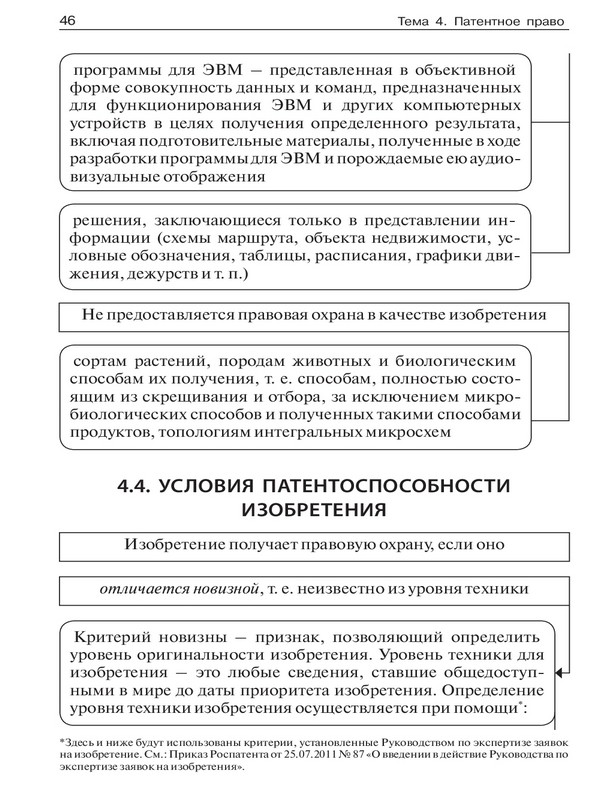 46

Тема 4. Патентное право

программы для ЭВМ — представленная в объективной форме совокупность данных и команд, предназначенных для функционирования ЭВМ и других компьютерных устройств в целях получения определенного результата, включая подготовительные материалы, полученные в ходе разработки программы для ЭВМ и порождаемые ею аудиовизуальные отображения

решения, заключающиеся только в представлении информации (схемы маршрута, объекта недвижимости, условные обозначения, таблицы, расписания, графики движения, дежурств и т. п.)

Не предоставляется правовая охрана в качестве изобретения

сортам растений, породам животных и биологическим способам их получения, т. е. способам, полностью состоящим из скрещивания и отбора, за исключением микробиологических способов и полученных такими способами продуктов, топологиям интегральных микросхем

4.4. УСЛОВИЯ ПАТЕНТОСПОСОБНОСТИ ИЗОБРЕТЕНИЯ

Изобретение получает правовую охрану, если оно

отличается новизной, т. е. неизвестно из уровня техники

Критерий новизны — признак, позволяющий определить уровень оригинальности изобретения. Уровень техники для изобретения — это любые сведения, ставшие общедоступными в мире до даты приоритета изобретения. Определение уровня техники изобретения осуществляется при помощи*:

*Здесь и ниже будут использованы критерии, установленные Руководством по экспертизе заявок на изобретение. См.: Приказ Роспатента от 25.07.2011 № 87 «О введении в действие Руководства по экспертизе заявок на изобретения».